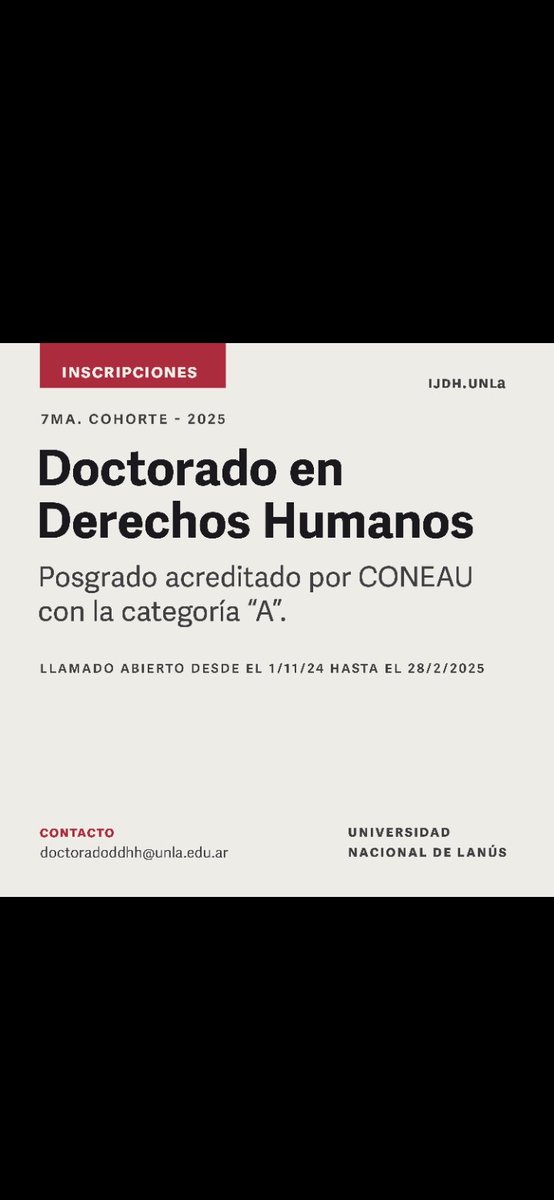 INSCRIPCIONES

IJDH.UNLa

7MA. COHORTE - 2025

Doctorado en Derechos Humanos

Posgrado acreditado por CONEAU con la categoría “A”.

LLAMADO ABIERTO DESDE EL 1/11/24 HASTA EL 28/2/2025

CONTACTO
doctoradoddhh@unla.edu.ar

UNIVERSIDAD
NACIONAL DE LANÚS